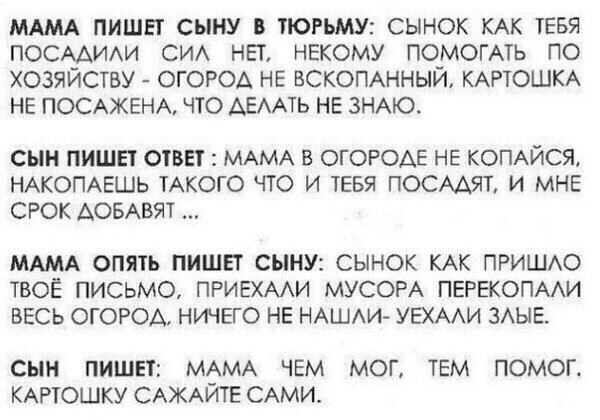 МАМА ПИШЕТ СЫНУ В ТЮРЬМУ: СЫНОК КАК ТЕБЯ ПОСАДИЛИ СИЛ НЕТ, НЕКОМУ ПОМОГАТЬ ПО ХОЗЯЙСТВУ - ОГОРОД НЕ ВСКОПАННЫЙ, КАРТОШКА НЕ ПОСАЖЕНА, ЧТО ДЕЛАТЬ НЕ ЗНАЮ.

СЫН ПИШЕТ ОТВЕТ : МАМА В ОГОРОДЕ НЕ КОПАЙСЯ, НАКОПАЕШЬ ТАКОГО ЧТО И ТЕБЯ ПОСАДЯТ, И МНЕ СРОК ДОБАВЯТ ...

МАМА ОПЯТЬ ПИШЕТ СЫНУ: СЫНОК КАК ПРИШЛО ТВОЁ ПИСЬМО, ПРИЕХАЛИ МУСОРА ПЕРЕКОПАЛИ ВЕСЬ ОГОРОД, НИЧЕГО НЕ НАШЛИ- УЕХАЛИ ЗЛЫЕ.

СЫН ПИШЕТ: МАМА ЧЕМ МОГ, ТЕМ ПОМОГ. КАРТОШКУ САЖАЙТЕ САМИ.